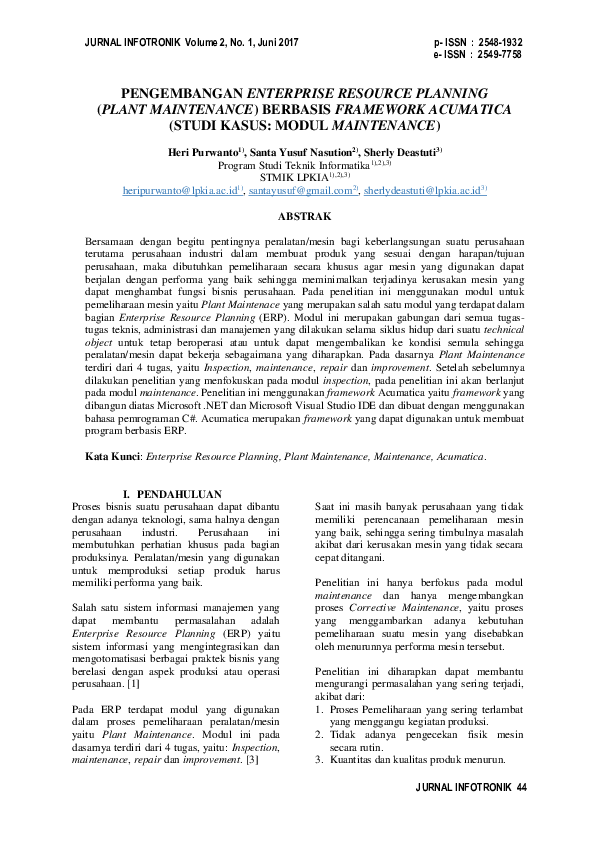 JURNAL INFOTRONIK Volume 2, No. 1, Juni 2017

p- ISSN : 2548-1932
e- ISSN : 2549-7758

PENGEMBANGAN ENTERPRISE RESOURCE PLANNING (PLANT MAINTENANCE) BERBASIS FRAMEWORK ACUMATICA (STUDI KASUS: MODUL MAINTENANCE)

Heri Purwanto$^{1)}$, Santa Yusuf Nasution$^{2)}$, Sherly Deastuti$^{3)}$
Program Studi Teknik Informatika$^{1),2),3)}$
STMIK LPKIA$^{1),2),3)}$
heripurwanto@lpkia.ac.id$^{1)}$, santayusuf@gmail.com$^{2)}$, sherlydeastuti@lpkia.ac.id$^{3)}$

ABSTRAK

Bersamaan dengan begitu pentingnya peralatan/mesin bagi keberlangsungan suatu perusahaan terutama perusahaan industri dalam membuat produk yang sesuai dengan harapan/tujuan perusahaan, maka dibutuhkan pemeliharaan secara khusus agar mesin yang digunakan dapat berjalan dengan performa yang baik sehingga meminimalkan terjadinya kerusakan mesin yang dapat menghambat fungsi bisnis perusahaan. Pada penelitian ini menggunakan modul untuk pemeliharaan mesin yaitu Plant Maintenace yang merupakan salah satu modul yang terdapat dalam bagian Enterprise Resource Planning (ERP). Modul ini merupakan gabungan dari semua tugas-tugas teknis, administrasi dan manajemen yang dilakukan selama siklus hidup dari suatu technical object untuk tetap beroperasi atau untuk dapat mengembalikan ke kondisi semula sehingga peralatan/mesin dapat bekerja sebagaimana yang diharapkan. Pada dasarnya Plant Maintenance terdiri dari 4 tugas, yaitu Inspection, maintenance, repair dan improvement. Setelah sebelumnya dilakukan penelitian yang menfokuskan pada modul inspection, pada penelitian ini akan berlanjut pada modul maintenance. Penelitian ini menggunakan framework Acumatica yaitu framework yang dibangun diatas Microsoft .NET dan Microsoft Visual Studio IDE dan dibuat dengan menggunakan bahasa pemrograman C#. Acumatica merupakan framework yang dapat digunakan untuk membuat program berbasis ERP.

Kata Kunci: Enterprise Resource Planning, Plant Maintenance, Maintenance, Acumatica.

I. PENDAHULUAN

Proses bisnis suatu perusahaan dapat dibantu dengan adanya teknologi, sama halnya dengan perusahaan industri. Perusahaan ini membutuhkan perhatian khusus pada bagian produksinya. Peralatan/mesin yang digunakan untuk memproduksi setiap produk harus memiliki performa yang baik.

Salah satu sistem informasi manajemen yang dapat membantu permasalahan adalah Enterprise Resource Planning (ERP) yaitu sistem informasi yang mengintegrasikan dan mengotomatisasi berbagai praktek bisnis yang berelasi dengan aspek produksi atau operasi perusahaan. [1]

Pada ERP terdapat modul yang digunakan dalam proses pemeliharaan peralatan/mesin yaitu Plant Maintenance. Modul ini pada dasarnya terdiri dari 4 tugas, yaitu: Inspection, maintenance, repair dan improvement. [3]

Saat ini masih banyak perusahaan yang tidak memiliki perencanaan pemeliharaan mesin yang baik, sehingga sering timbulnya masalah akibat dari kerusakan mesin yang tidak secara cepat ditangani.

Penelitian ini hanya berfokus pada modul maintenance dan hanya mengembangkan proses Corrective Maintenance, yaitu proses yang menggambarkan adanya kebutuhan pemeliharaan suatu mesin yang disebabkan oleh menurunnya performa mesin tersebut.

Penelitian ini diharapkan dapat membantu mengurangi permasalahan yang sering terjadi, akibat dari:
1. Proses Pemeliharaan yang sering terlambat yang menggangu kegiatan produksi.
2. Tidak adanya pengecekan fisik mesin secara rutin.
3. Kuantitas dan kualitas produk menurun.

JURNAL INFOTRONIK 44